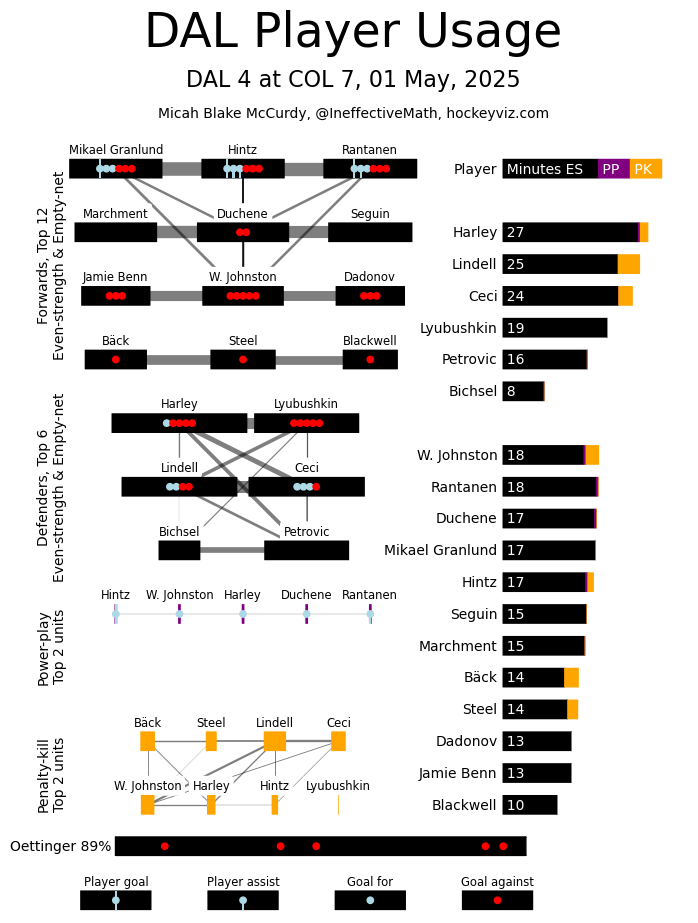 DAL Player Usage

DAL 4 at COL 7, 01 May, 2025

Micah Blake McCurdy, @IneffectiveMath, hockeyviz.com

Forwards, Top 12
Even-strength & Empty-net

Mikael Granlund
Hintz
Rantanen
Marchment
Duchene
Seguin
Jamie Benn
W. Johnston
Dadonov
Bäck
Steel
Blackwell

Defenders, Top 6
Even-strength & Empty-net

Harley
Lyubushkin
Lindell
Ceci
Bichsel
Petrovic

Power-play
Top 2 units

Hintz
W. Johnston
Harley
Duchene
Rantanen

Penalty-kill
Top 2 units

Bäck
Steel
Lindell
Ceci
W. Johnston
Harley
Hintz
Lyubushkin

Oettinger 89%

Player goal
Player assist
Goal for
Goal against

Player
Minutes ES
PP
PK

Harley 27
Lindell 25
Ceci 24
Lyubushkin 19
Petrovic 16
Bichsel 8

W. Johnston 18
Rantanen 18
Duchene 17
Mikael Granlund 17
Hintz 17
Seguin 15
Marchment 15
Bäck 14
Steel 14
Dadonov 13
Jamie Benn 13
Blackwell 10